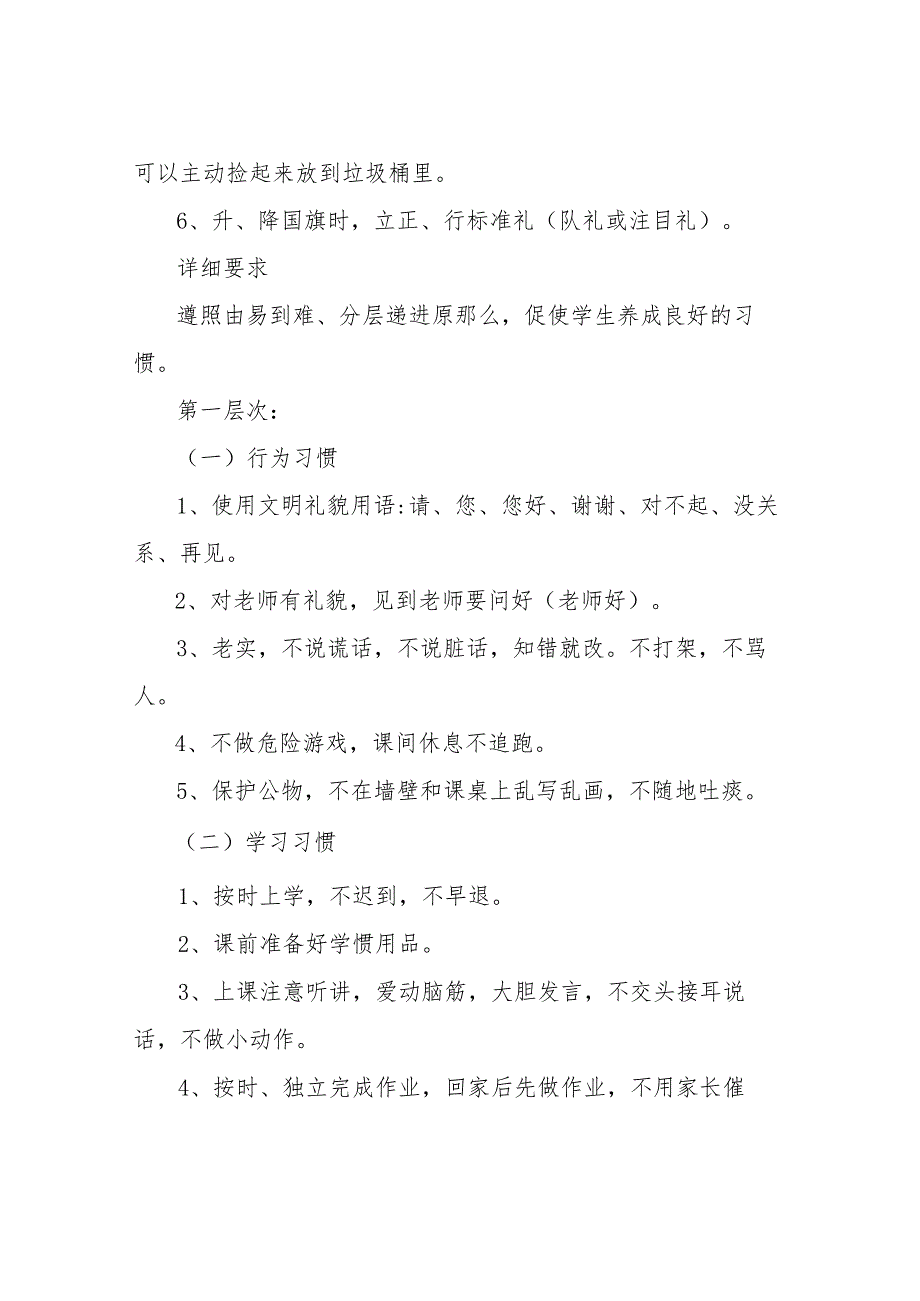 可以主动捡起来放到垃圾桶里。

6、升、降国旗时，立正、行标准礼（队礼或注目礼）。

详细要求

遵照由易到难、分层递进原那么，促使学生养成良好的习惯。

第一层次：

（一）行为习惯

1、使用文明礼貌用语:请、您、您好、谢谢、对不起、没关系、再见。

2、对老师有礼貌，见到老师要问好（老师好）。

3、老实，不说谎话，不说脏话，知错就改。不打架，不骂人。

4、不做危险游戏，课间休息不追跑。

5、保护公物，不在墙壁和课桌上乱写乱画，不随地吐痰。

（二）学习习惯

1、按时上学，不迟到，不早退。

2、课前准备好学惯用品。

3、上课注意听讲，爱动脑筋，大胆发言，不交头接耳说话，不做小动作。

4、按时、独立完成作业，回家后先做作业，不用家长催